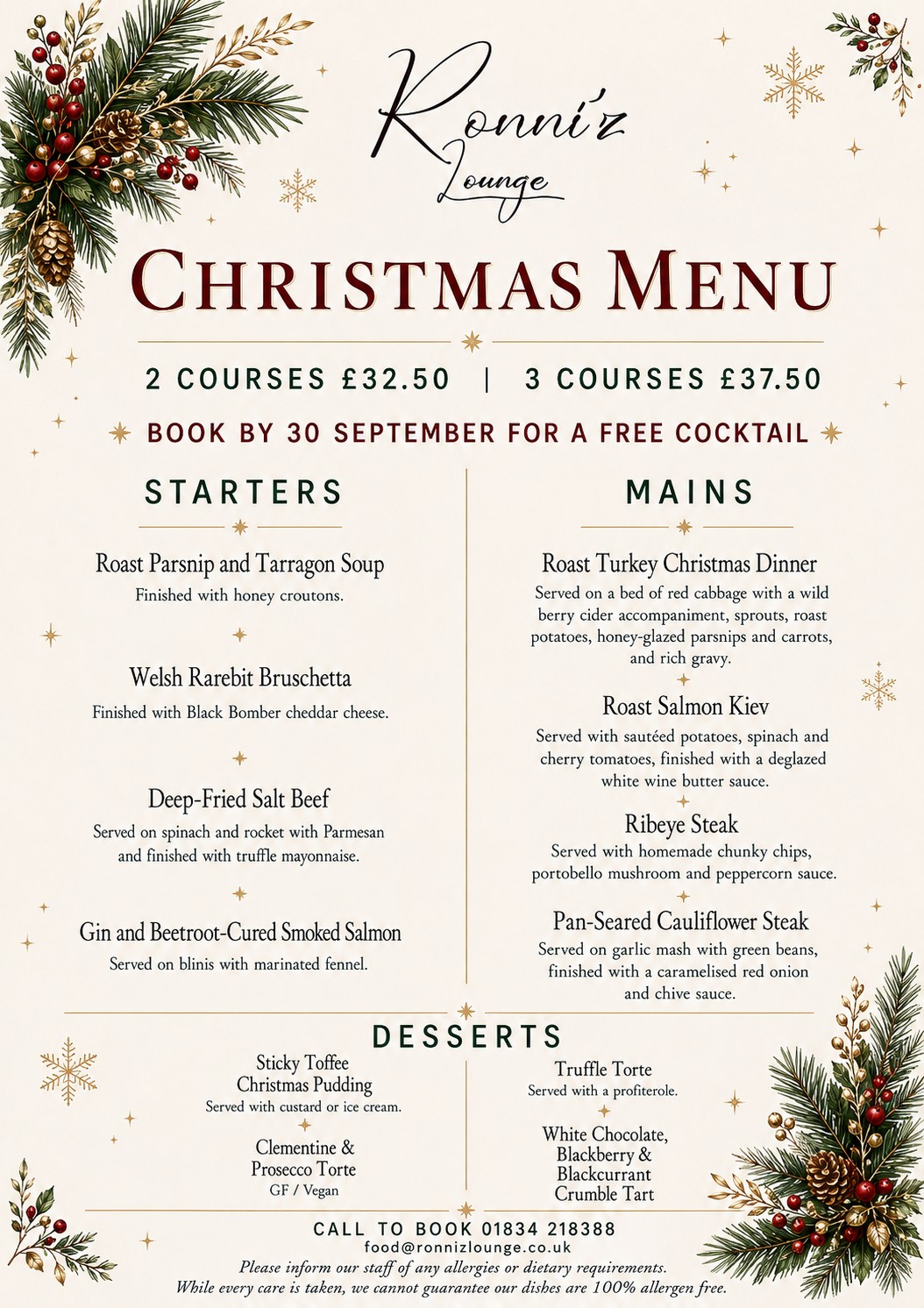 Ronni'z Lounge

CHRISTMAS MENU

2 COURSES £32.50 | 3 COURSES £37.50

BOOK BY 30 SEPTEMBER FOR A FREE COCKTAIL

STARTERS

Roast Parsnip and Tarragon Soup
Finished with honey croutons.

Welsh Rarebit Bruschetta
Finished with Black Bomber cheddar cheese.

Deep-Fried Salt Beef
Served on spinach and rocket with Parmesan and finished with truffle mayonnaise.

Gin and Beetroot-Cured Smoked Salmon
Served on blinis with marinated fennel.

MAINS

Roast Turkey Christmas Dinner
Served on a bed of red cabbage with a wild berry cider accompaniment, sprouts, roast potatoes, honey-glazed parsnips and carrots, and rich gravy.

Roast Salmon Kiev
Served with sautéed potatoes, spinach and cherry tomatoes, finished with a deglazed white wine butter sauce.

Ribeye Steak
Served with homemade chunky chips, portobello mushroom and peppercorn sauce.

Pan-Seared Cauliflower Steak
Served on garlic mash with green beans, finished with a caramelised red onion and chive sauce.

DESSERTS

Sticky Toffee Christmas Pudding
Served with custard or ice cream.

Clementine & Prosecco Torte
GF / Vegan

Truffle Torte
Served with a profiterole.

White Chocolate, Blackberry & Blackcurrant Crumble Tart

CALL TO BOOK 01834 218388
food@ronnizlounge.co.uk
Please inform our staff of any allergies or dietary requirements.
While every care is taken, we cannot guarantee our dishes are 100% allergen free.